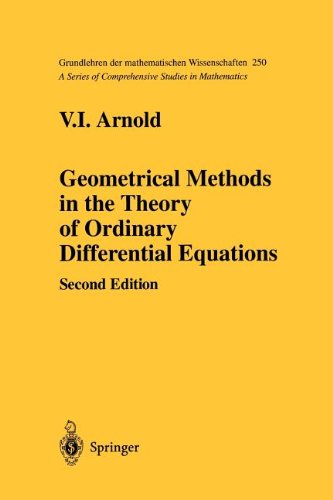 Grundlehren der mathematischen Wissenschaften 250
A Series of Comprehensive Studies in Mathematics

V.I. Arnold

Geometrical Methods in the Theory of Ordinary Differential Equations

Second Edition

Springer